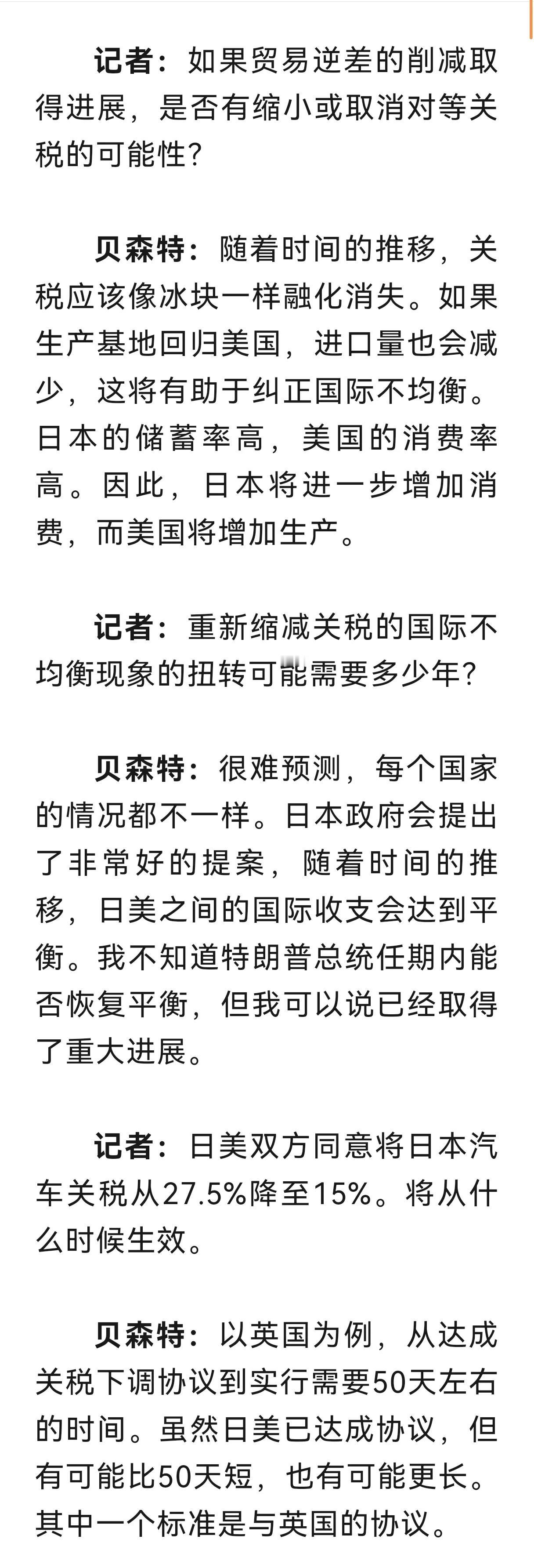 记者：如果贸易逆差的削减取得进展，是否有缩小或取消对等关税的可能性？

贝森特：随着时间的推移，关税应该像冰块一样融化消失。如果生产基地回归美国，进口量也会减少，这将有助于纠正国际不均衡。日本的储蓄率高，美国的消费率高。因此，日本将进一步增加消费，而美国将增加生产。

记者：重新缩减关税的国际不均衡现象的扭转可能需要多少年？

贝森特：很难预测，每个国家的情况都不一样。日本政府会提出了非常好的提案，随着时间的推移，日美之间的国际收支会达到平衡。我不知道特朗普总统任期内能否恢复平衡，但我可以说已经取得了重大进展。

记者：日美双方同意将日本汽车关税从27.5%降至15%。将从什么时候生效。

贝森特：以英国为例，从达成关税下调协议到实行需要50天左右的时间。虽然日美已达成协议，但有可能比50天短，也有可能更长。其中一个标准是与英国的协议。